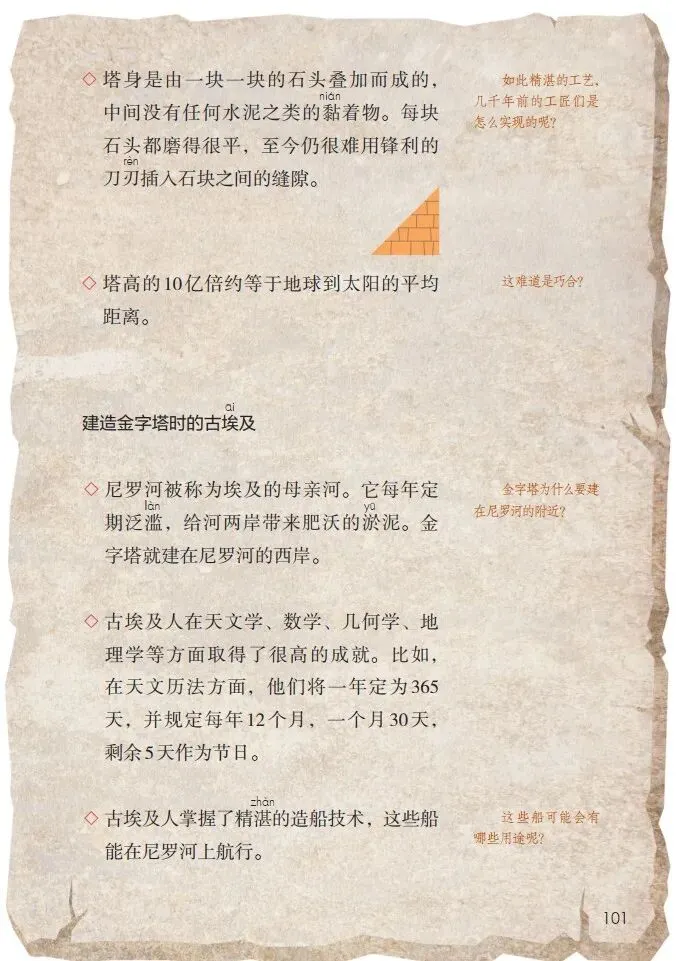 ◇ 塔身是由一块一块的石头叠加而成的，中间没有任何水泥之类的黏(nián)着物。每块石头都磨得很平，至今仍很难用锋利的刀刃(rèn)插入石块之间的缝隙。

如此精湛的工艺，几千年前的工匠们是怎么实现的呢？

◇ 塔高的10亿倍约等于地球到太阳的平均距离。

这难道是巧合？

建造金字塔时的古埃(āi)及

◇ 尼罗河被称为埃及的母亲河。它每年定期泛滥(làn)，给河两岸带来肥沃的淤(yū)泥。金字塔就建在尼罗河的西岸。

金字塔为什么要建在尼罗河的附近？

◇ 古埃及人在天文学、数学、几何学、地理学等方面取得了很高的成就。比如，在天文历法方面，他们将一年定为365天，并规定每年12个月，一个月30天，剩余5天作为节日。

◇ 古埃及人掌握了精湛(zhàn)的造船技术，这些船能在尼罗河上航行。

这些船可能会有哪些用途呢？

101